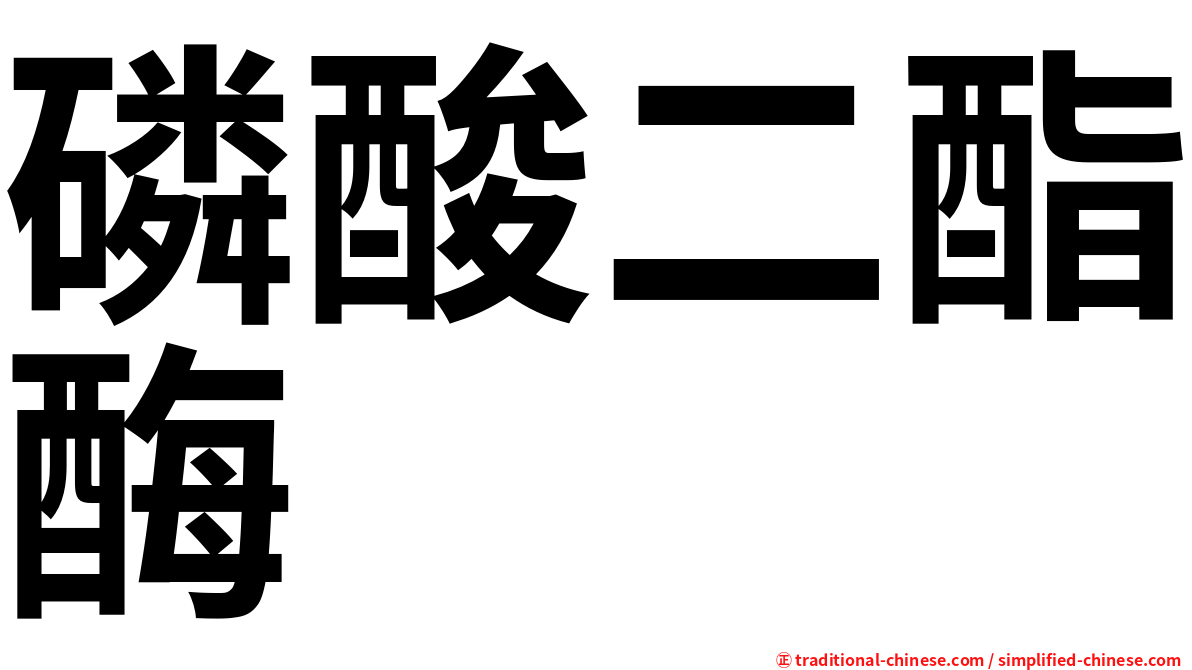 磷酸二酯酶

㊣ traditional-chinese.com / simplified-chinese.com